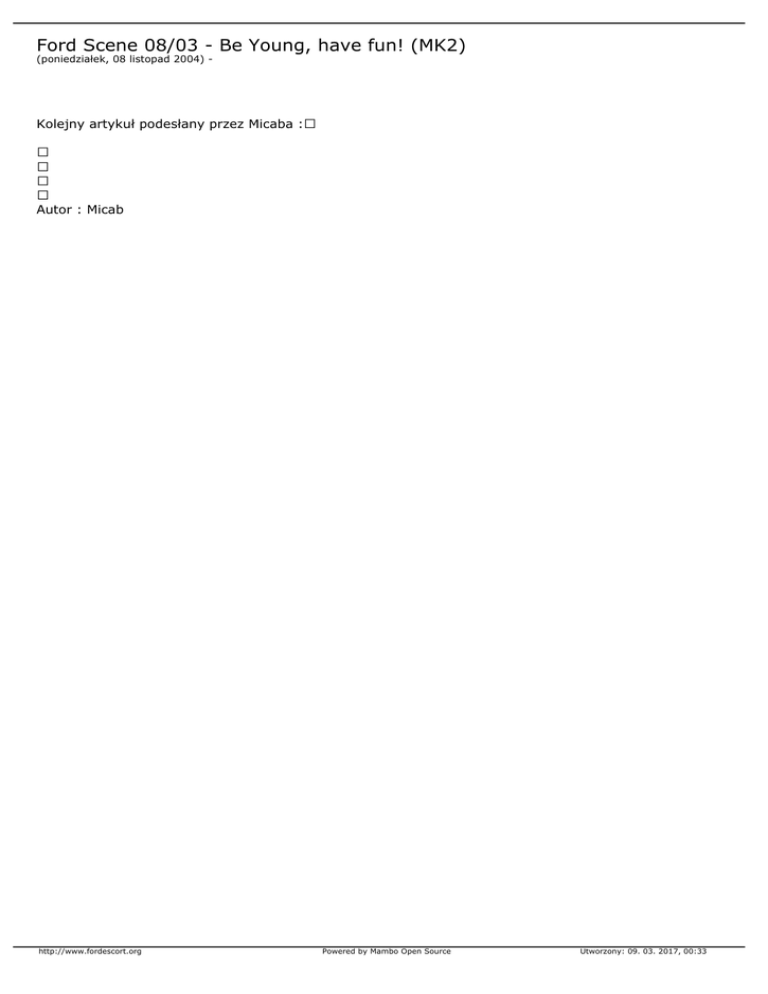 Ford Scene 08/03 - Be Young, have fun! (MK2)
(poniedziałek, 08 listopad 2004) -

Kolejny artykuł podesłany przez Micaba :☐

☐
☐
☐
☐
Autor : Micab

http://www.fordescort.org Powered by Mambo Open Source Utworzony: 09. 03. 2017, 00:33